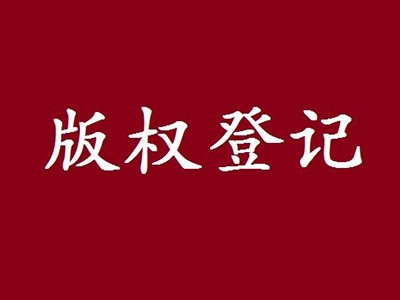 版权登记